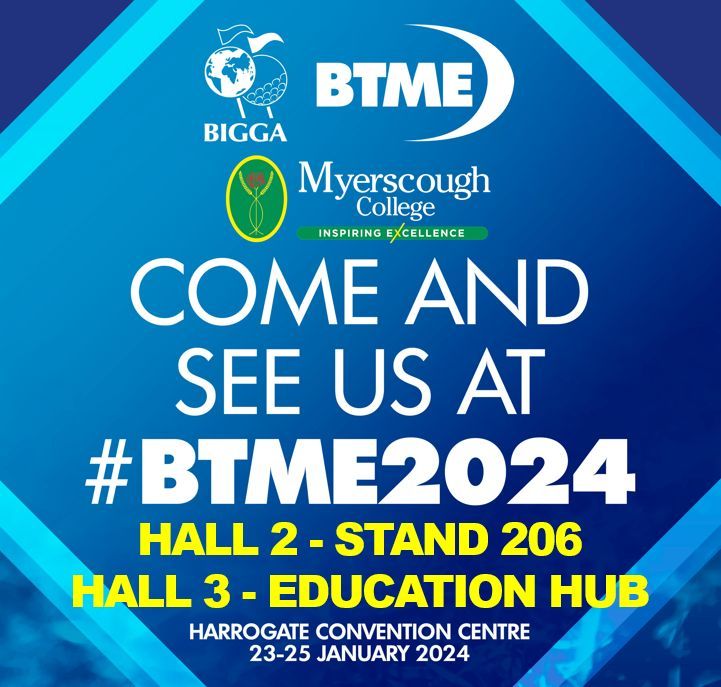 BIGGA

BTME

Myerscough College
INSPIRING EXCELLENCE

COME AND SEE US AT

#BTME2024

HALL 2 - STAND 206
HALL 3 - EDUCATION HUB

HARROGATE CONVENTION CENTRE
23-25 JANUARY 2024